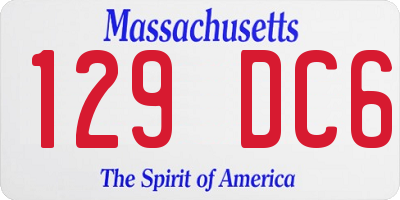 Massachusetts
129 DC6
The Spirit of America